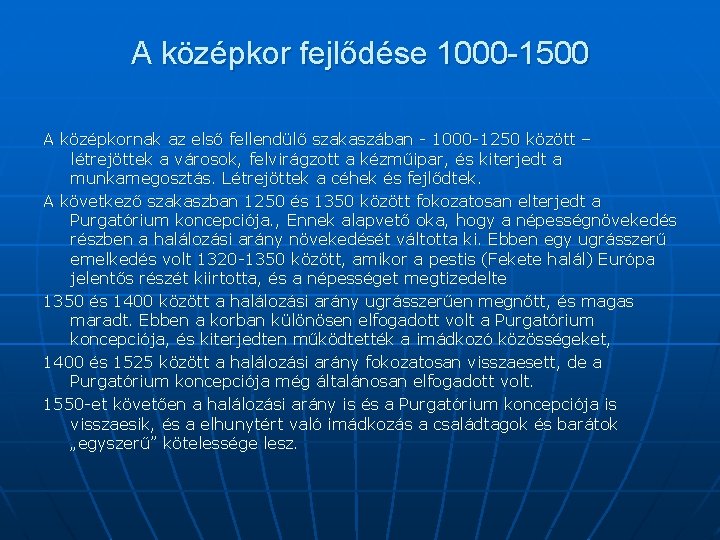 A középkor fejlődése 1000-1500

A középkornak az első fellendülő szakaszában - 1000-1250 között – létrejöttek a városok, felvirágzott a kézműipar, és kiterjedt a munkamegosztás. Létrejöttek a céhek és fejlődtek.

A következő szakaszban 1250 és 1350 között fokozatosan elterjedt a Purgatórium koncepciója., Ennek alapvető oka, hogy a népességnövekedés részben a halálozási arány növekedését váltotta ki. Ebben egy ugrásszerű emelkedés volt 1320-1350 között, amikor a pestis (Fekete halál) Európa jelentős részét kiirtotta, és a népességet megtizedelte

1350 és 1400 között a halálozási arány ugrásszerűen megnőtt, és magas maradt. Ebben a korban különösen elfogadott volt a Purgatórium koncepciója, és kiterjedten működtették a imádkozó közösségeket,

1400 és 1525 között a halálozási arány fokozatosan visszaesett, de a Purgatórium koncepciója még általánosan elfogadott volt.

1550-et követően a halálozási arány is és a Purgatórium koncepciója is visszaesik, és a elhunytért való imádkozás a családtagok és barátok „egyszerű” kötelessége lesz.